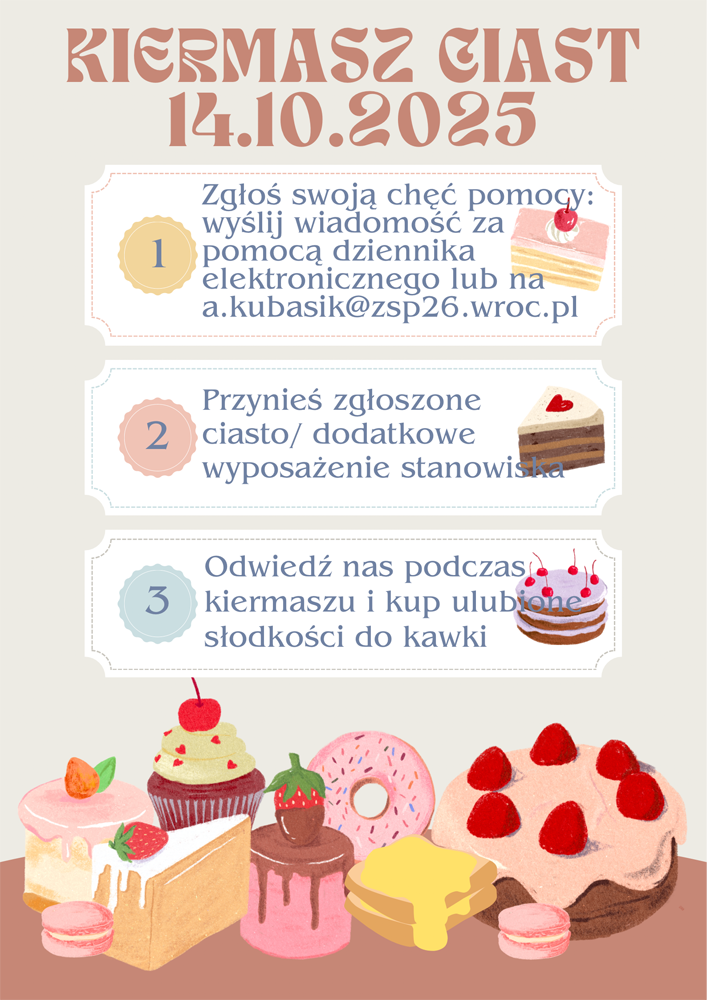 KIERMASZ CIAST
14.10.2025

1

Zgłoś swoją chęć pomocy: wyślij wiadomość za pomocą dziennika elektronicznego lub na a.kubasik@zsp26.wroc.pl

2

Przynieś zgłoszone ciasto/ dodatkowe wyposażenie stanowiska

3

Odwiedź nas podczas kiermaszu i kup ulubione słodkości do kawki